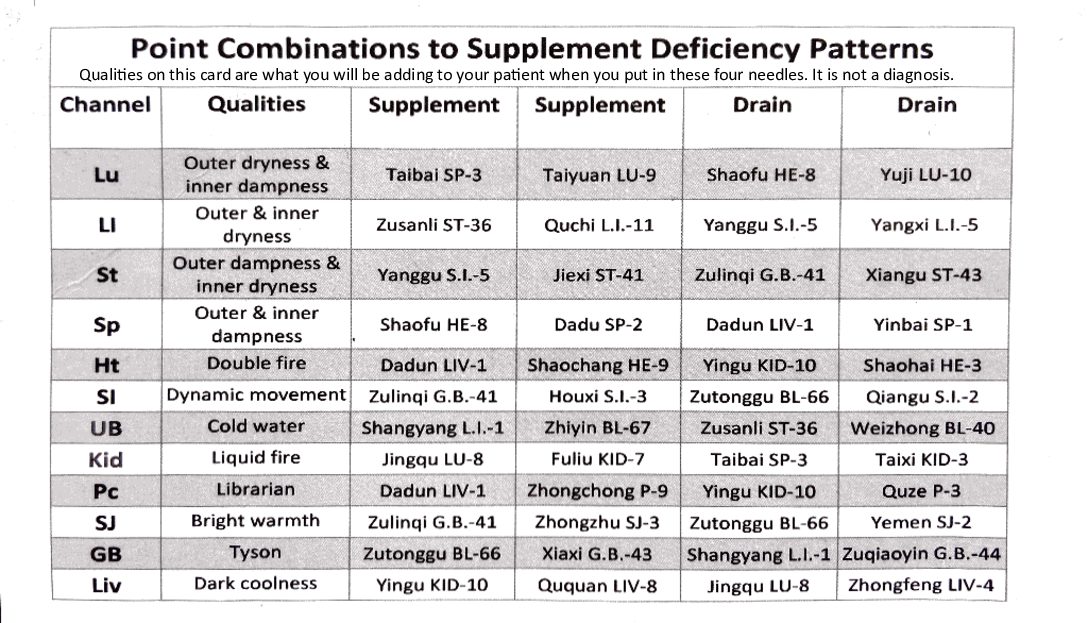 Point Combinations to Supplement Deficiency Patterns

Qualities on this card are what you will be adding to your patient when you put in these four needles. It is not a diagnosis.

| Channel | Qualities | Supplement | Supplement | Drain | Drain |
|---|---|---|---|---|---|
| Lu | Outer dryness & inner dampness | Taibai SP-3 | Taiyuan LU-9 | Shaofu HE-8 | Yuji LU-10 |
| LI | Outer & inner dryness | Zusanli ST-36 | Quchi L.I.-11 | Yanggu S.I.-5 | Yangxi L.I.-5 |
| St | Outer dampness & inner dryness | Yanggu S.I.-5 | Jiexi ST-41 | Zulinqi G.B.-41 | Xiangu ST-43 |
| Sp | Outer & inner dampness | Shaofu HE-8 | Dadu SP-2 | Dadun LIV-1 | Yinbai SP-1 |
| Ht | Double fire | Dadun LIV-1 | Shaochang HE-9 | Yingu KID-10 | Shaohai HE-3 |
| SI | Dynamic movement | Zulinqi G.B.-41 | Houxi S.I.-3 | Zutonggu BL-66 | Qiangu S.I.-2 |
| UB | Cold water | Shangyang L.I.-1 | Zhiyin BL-67 | Zusanli ST-36 | Weizhong BL-40 |
| Kid | Liquid fire | Jingqu LU-8 | Fuliu KID-7 | Taibai SP-3 | Taixi KID-3 |
| Pc | Librarian | Dadun LIV-1 | Zhongchong P-9 | Yingu KID-10 | Quze P-3 |
| SJ | Bright warmth | Zulinqi G.B.-41 | Zhongzhu SJ-3 | Zutonggu BL-66 | Yemen SJ-2 |
| GB | Tyson | Zutonggu BL-66 | Xiaxi G.B.-43 | Shangyang L.I.-1 | Zuqiaoyin G.B.-44 |
| Liv | Dark coolness | Yingu KID-10 | Ququan LIV-8 | Jingqu LU-8 | Zhongfeng LIV-4 |